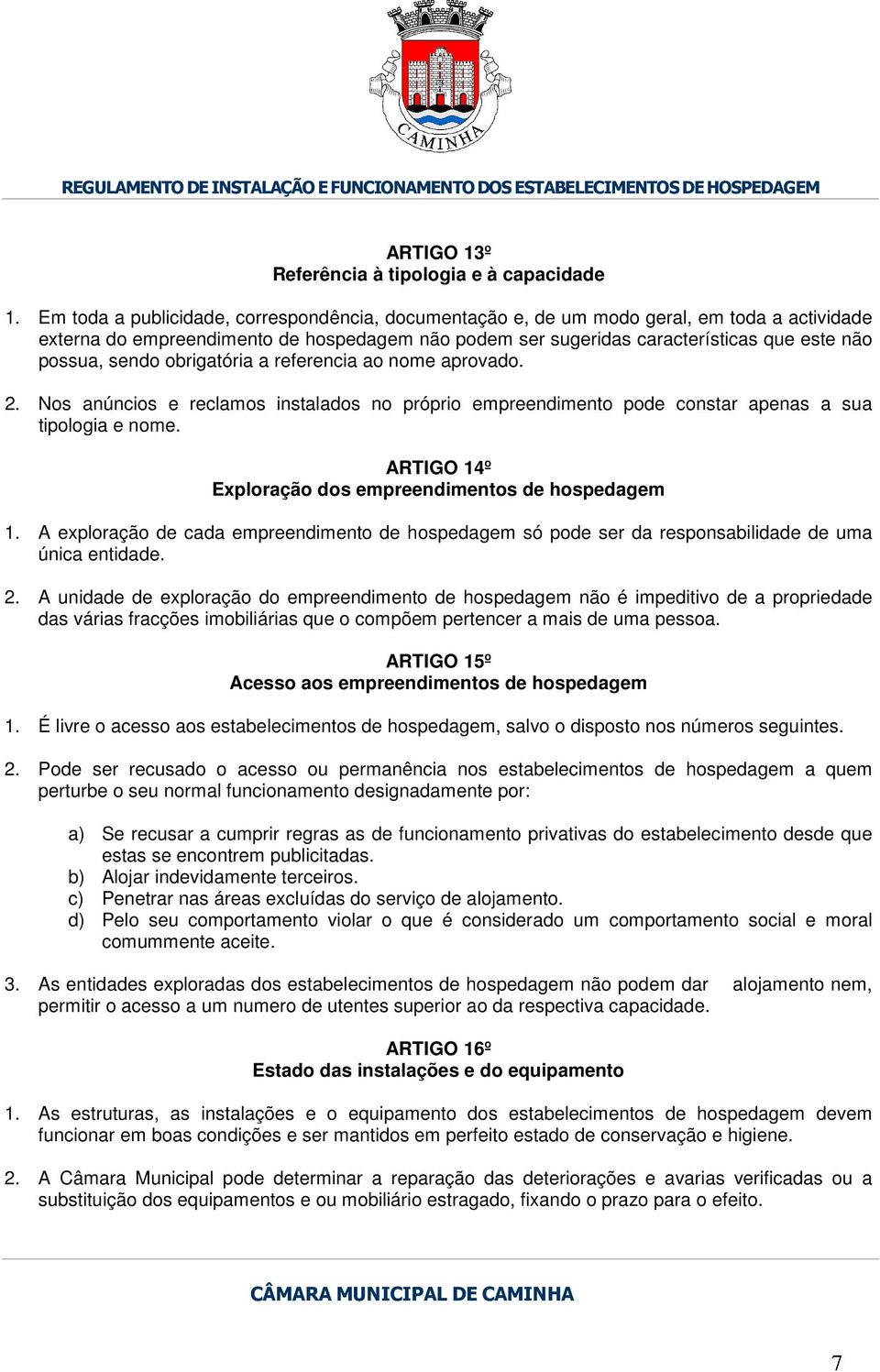 CAMINHA

REGULAMENTO DE INSTALAÇÃO E FUNCIONAMENTO DOS ESTABELECIMENTOS DE HOSPEDAGEM

ARTIGO 13º
Referência à tipologia e à capacidade

1. Em toda a publicidade, correspondência, documentação e, de um modo geral, em toda a actividade externa do empreendimento de hospedagem não podem ser sugeridas características que este não possua, sendo obrigatória a referencia ao nome aprovado.

2. Nos anúncios e reclamos instalados no próprio empreendimento pode constar apenas a sua tipologia e nome.

ARTIGO 14º
Exploração dos empreendimentos de hospedagem

1. A exploração de cada empreendimento de hospedagem só pode ser da responsabilidade de uma única entidade.

2. A unidade de exploração do empreendimento de hospedagem não é impeditivo de a propriedade das várias fracções imobiliárias que o compõem pertencer a mais de uma pessoa.

ARTIGO 15º
Acesso aos empreendimentos de hospedagem

1. É livre o acesso aos estabelecimentos de hospedagem, salvo o disposto nos números seguintes.

2. Pode ser recusado o acesso ou permanência nos estabelecimentos de hospedagem a quem perturbe o seu normal funcionamento designadamente por:

a) Se recusar a cumprir regras as de funcionamento privativas do estabelecimento desde que estas se encontrem publicitadas.
b) Alojar indevidamente terceiros.
c) Penetrar nas áreas excluídas do serviço de alojamento.
d) Pelo seu comportamento violar o que é considerado um comportamento social e moral comummente aceite.

3. As entidades exploradas dos estabelecimentos de hospedagem não podem dar alojamento nem, permitir o acesso a um numero de utentes superior ao da respectiva capacidade.

ARTIGO 16º
Estado das instalações e do equipamento

1. As estruturas, as instalações e o equipamento dos estabelecimentos de hospedagem devem funcionar em boas condições e ser mantidos em perfeito estado de conservação e higiene.

2. A Câmara Municipal pode determinar a reparação das deteriorações e avarias verificadas ou a substituição dos equipamentos e ou mobiliário estragado, fixando o prazo para o efeito.

CÂMARA MUNICIPAL DE CAMINHA

7